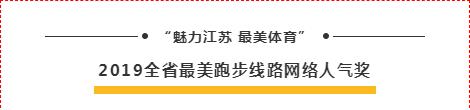 “魅力江苏 最美体育”

2019全省最美跑步线路网络人气奖